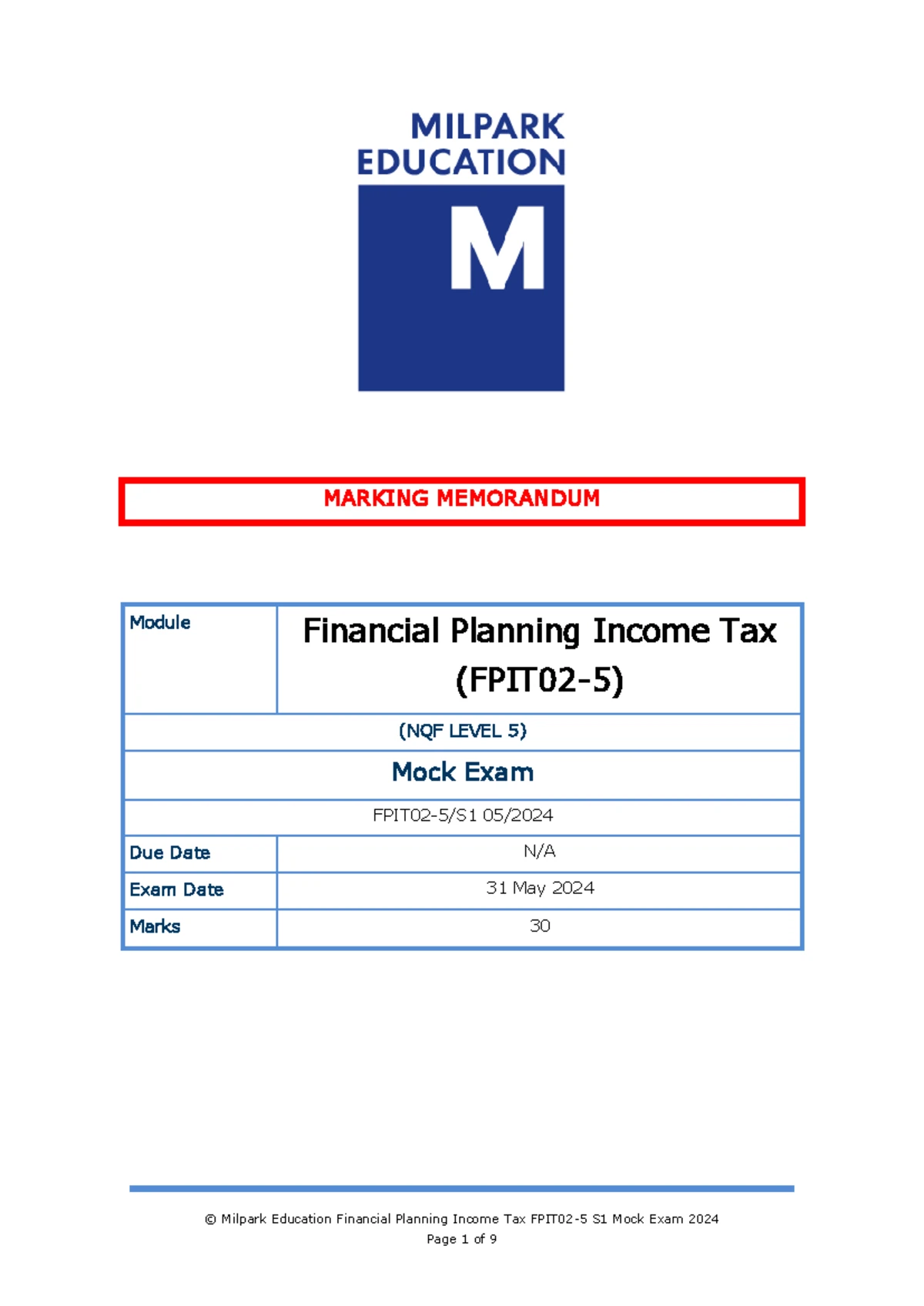 MILPARK EDUCATION

M

MARKING MEMORANDUM

| Module | Financial Planning Income Tax (FPIT02-5) |
|---|---|
| (NQF LEVEL 5) | |
| Mock Exam | |
| FPIT02-5/S1 05/2024 | |
| Due Date | N/A |
| Exam Date | 31 May 2024 |
| Marks | 30 |

© Milpark Education Financial Planning Income Tax FPIT02-5 S1 Mock Exam 2024
Page 1 of 9